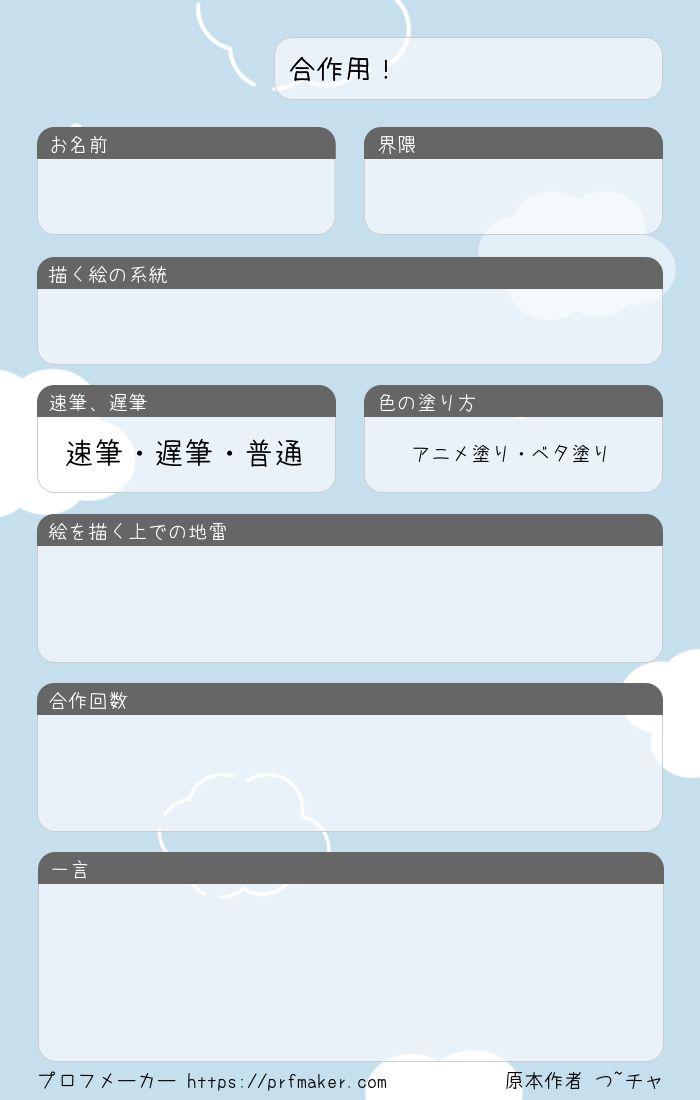 合作用！

お名前

界隈

描く絵の系統

速筆、遅筆

速筆・遅筆・普通

色の塗り方

アニメ塗り・ベタ塗り

絵を描く上での地雷

合作回数

一言

プロフメーカー https://prfmaker.com

原本作者 つ~チャ